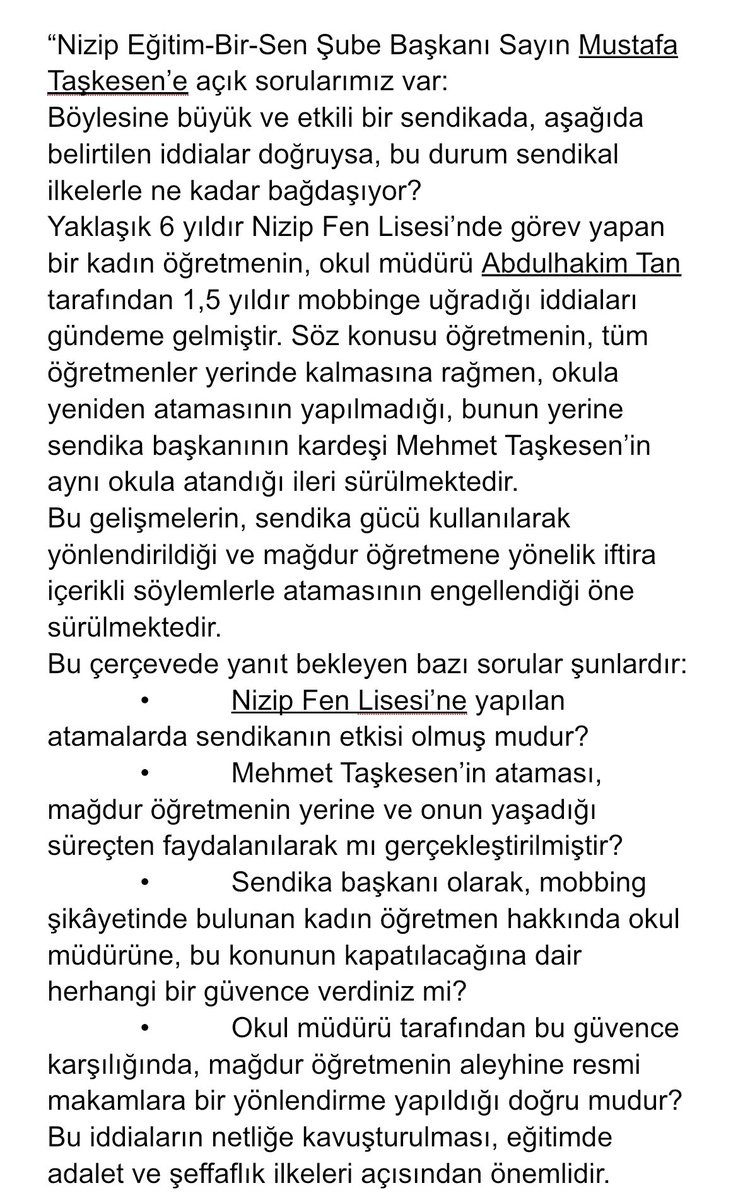 “Nizip Eğitim-Bir-Sen Şube Başkanı Sayın Mustafa Taşkesen’e açık sorularımız var:
Böylesine büyük ve etkili bir sendikada, aşağıda belirtilen iddialar doğruysa, bu durum sendikal ilkelerle ne kadar bağdaşıyor?
Yaklaşık 6 yıldır Nizip Fen Lisesi’nde görev yapan bir kadın öğretmenin, okul müdürü Abdulhakim Tan tarafından 1,5 yıldır mobbinge uğradığı iddiaları gündeme gelmiştir. Söz konusu öğretmenin, tüm öğretmenler yerinde kalmasına rağmen, okula yeniden atamasının yapılmadığı, bunun yerine sendika başkanının kardeşi Mehmet Taşkesen’in aynı okula atandığı ileri sürülmektedir.
Bu gelişmelerin, sendika gücü kullanılarak yönlendirildiği ve mağdur öğretmene yönelik iftira içerikli söylemlerle atamasının engellendiği öne sürülmektedir.
Bu çerçevede yanıt bekleyen bazı sorular şunlardır:
• Nizip Fen Lisesi’ne yapılan atamalarda sendikanın etkisi olmuş mudur?
• Mehmet Taşkesen’in ataması, mağdur öğretmenin yerine ve onun yaşadığı süreçten faydalanılarak mı gerçekleştirilmiştir?
• Sendika başkanı olarak, mobbing şikâyetinde bulunan kadın öğretmen hakkında okul müdürüne, bu konunun kapatılacağına dair herhangi bir güvence verdiniz mi?
• Okul müdürü tarafından bu güvence karşılığında, mağdur öğretmenin aleyhine resmi makamlara bir yönlendirme yapıldığı doğru mudur?
Bu iddiaların netliğe kavuşturulması, eğitimde adalet ve şeffaflık ilkeleri açısından önemlidir.